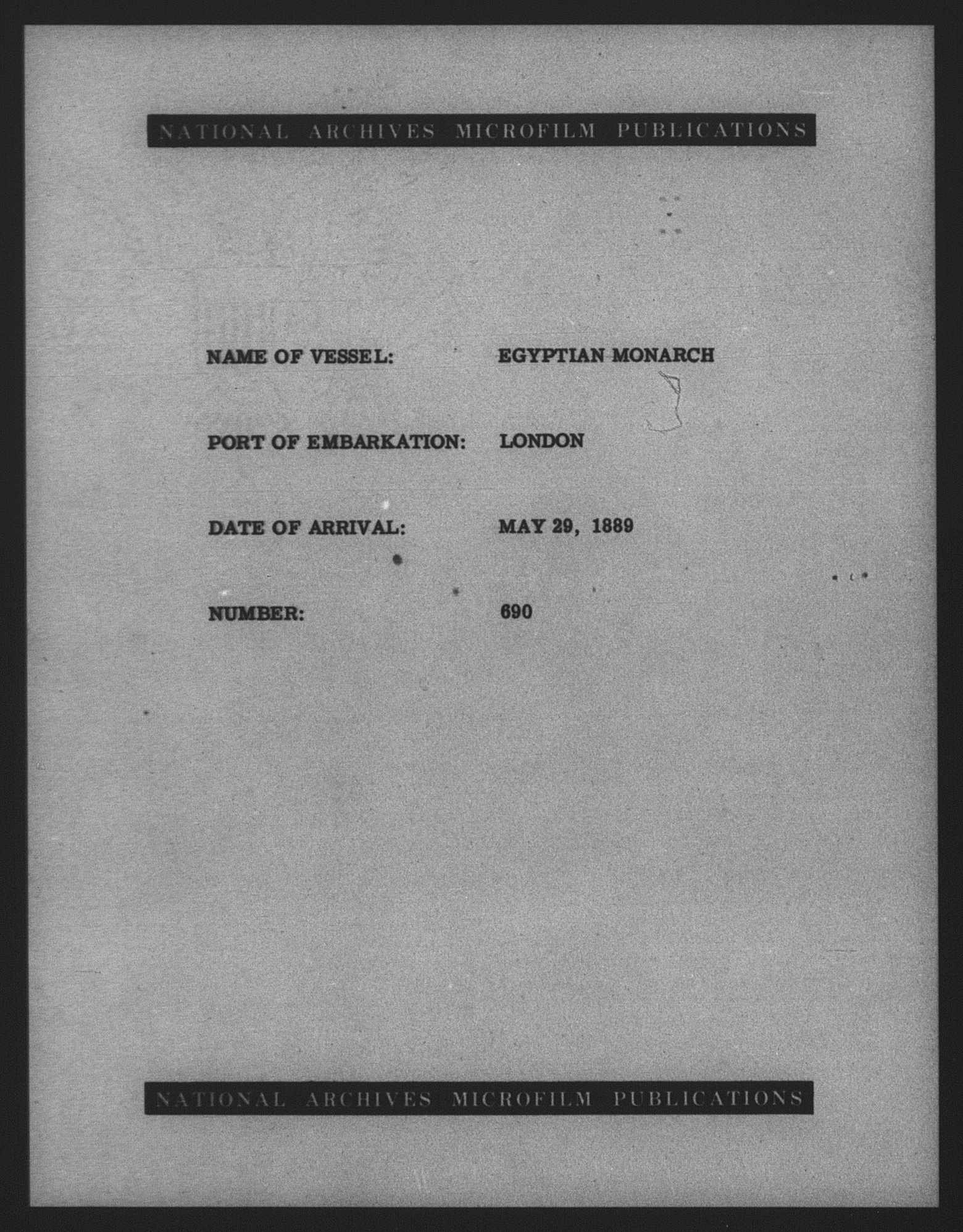 NATIONAL ARCHIVES MICROFILM PUBLICATIONS

NAME OF VESSEL: EGYPTIAN MONARCH

PORT OF EMBARKATION: LONDON

DATE OF ARRIVAL: MAY 29, 1889

NUMBER: 690

NATIONAL ARCHIVES MICROFILM PUBLICATIONS